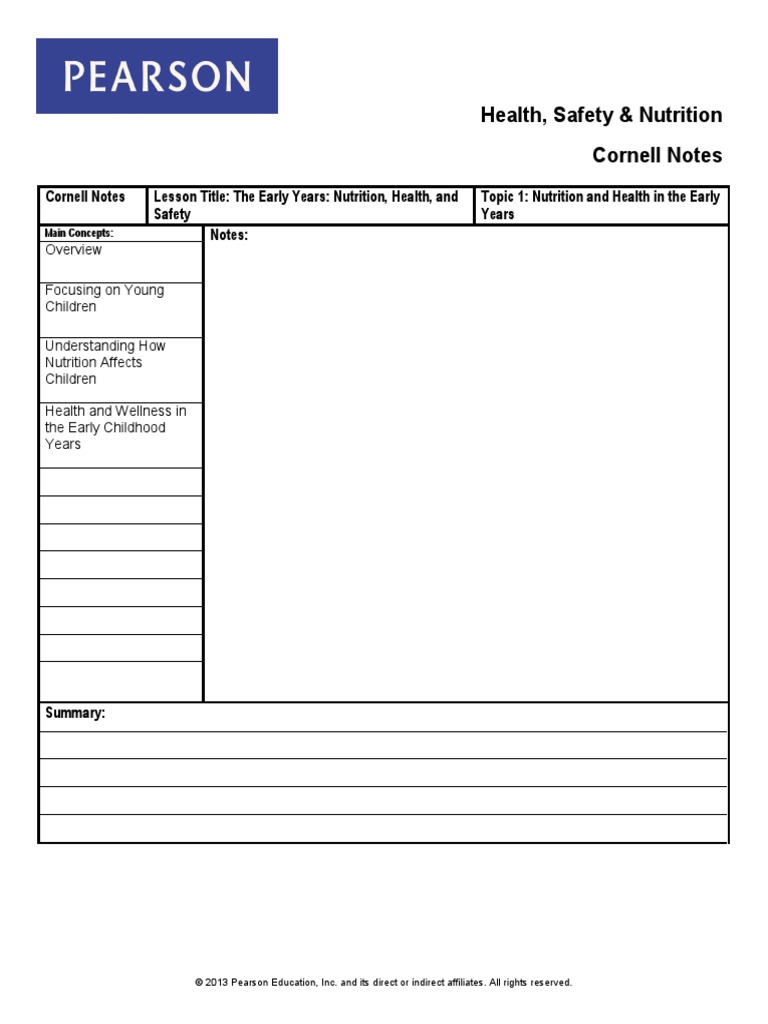 PEARSON

Health, Safety & Nutrition

Cornell Notes

Cornell Notes

Lesson Title: The Early Years: Nutrition, Health, and Safety

Topic 1: Nutrition and Health in the Early Years

Main Concepts:

Overview

Focusing on Young Children

Understanding How Nutrition Affects Children

Health and Wellness in the Early Childhood Years

Notes:

Summary:

© 2013 Pearson Education, Inc. and its direct or indirect affiliates. All rights reserved.